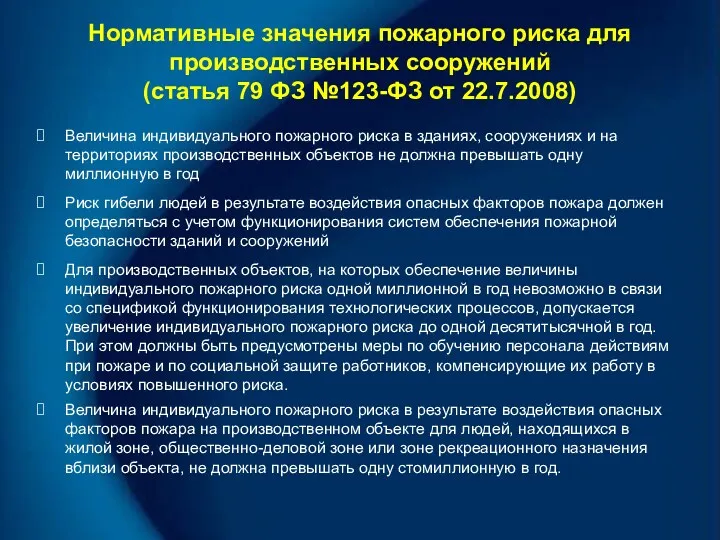 Нормативные значения пожарного риска для производственных сооружений
(статья 79 ФЗ №123-ФЗ от 22.7.2008)

Величина индивидуального пожарного риска в зданиях, сооружениях и на территориях производственных объектов не должна превышать одну миллионную в год

Риск гибели людей в результате воздействия опасных факторов пожара должен определяться с учетом функционирования систем обеспечения пожарной безопасности зданий и сооружений

Для производственных объектов, на которых обеспечение величины индивидуального пожарного риска одной миллионной в год невозможно в связи со спецификой функционирования технологических процессов, допускается увеличение индивидуального пожарного риска до одной десятитысячной в год. При этом должны быть предусмотрены меры по обучению персонала действиям при пожаре и по социальной защите работников, компенсирующие их работу в условиях повышенного риска.

Величина индивидуального пожарного риска в результате воздействия опасных факторов пожара на производственном объекте для людей, находящихся в жилой зоне, общественно-деловой зоне или зоне рекреационного назначения вблизи объекта, не должна превышать одну стомиллионную в год.